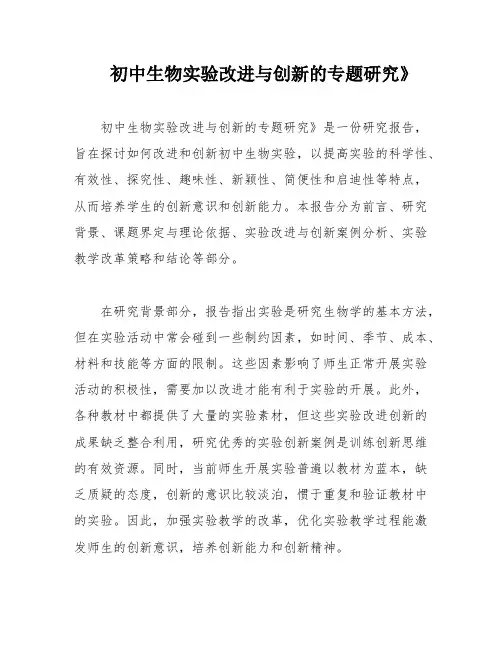 初中生物实验改进与创新的专题研究》

初中生物实验改进与创新的专题研究》是一份研究报告，旨在探讨如何改进和创新初中生物实验，以提高实验的科学性、有效性、探究性、趣味性、新颖性、简便性和启迪性等特点，从而培养学生的创新意识和创新能力。本报告分为前言、研究背景、课题界定与理论依据、实验改进与创新案例分析、实验教学改革策略和结论等部分。

在研究背景部分，报告指出实验是研究生物学的基本方法，但在实验活动中常会碰到一些制约因素，如时间、季节、成本、材料和技能等方面的限制。这些因素影响了师生正常开展实验活动的积极性，需要加以改进才能有利于实验的开展。此外，各种教材中都提供了大量的实验素材，但这些实验改进创新的成果缺乏整合利用，研究优秀的实验创新案例是训练创新思维的有效资源。同时，当前师生开展实验普遍以教材为蓝本，缺乏质疑的态度，创新的意识比较淡泊，惯于重复和验证教材中的实验。因此，加强实验教学的改革，优化实验教学过程能激发师生的创新意识，培养创新能力和创新精神。